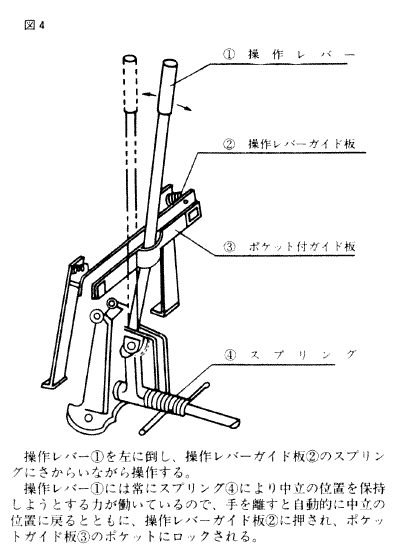 図 4

① 操作レバー

② 操作レバーガイド板

③ ポケット付ガイド板

④ スプリング

操作レバー①を左に倒し、操作レバーガイド板②のスプリングにさからいながら操作する。

操作レバー①には常にスプリング④により中立の位置を保持しようとする力が働いているので、手を離すと自動的に中立の位置に戻るとともに、操作レバーガイド板②に押され、ポケットガイド板③のポケットにロックされる。